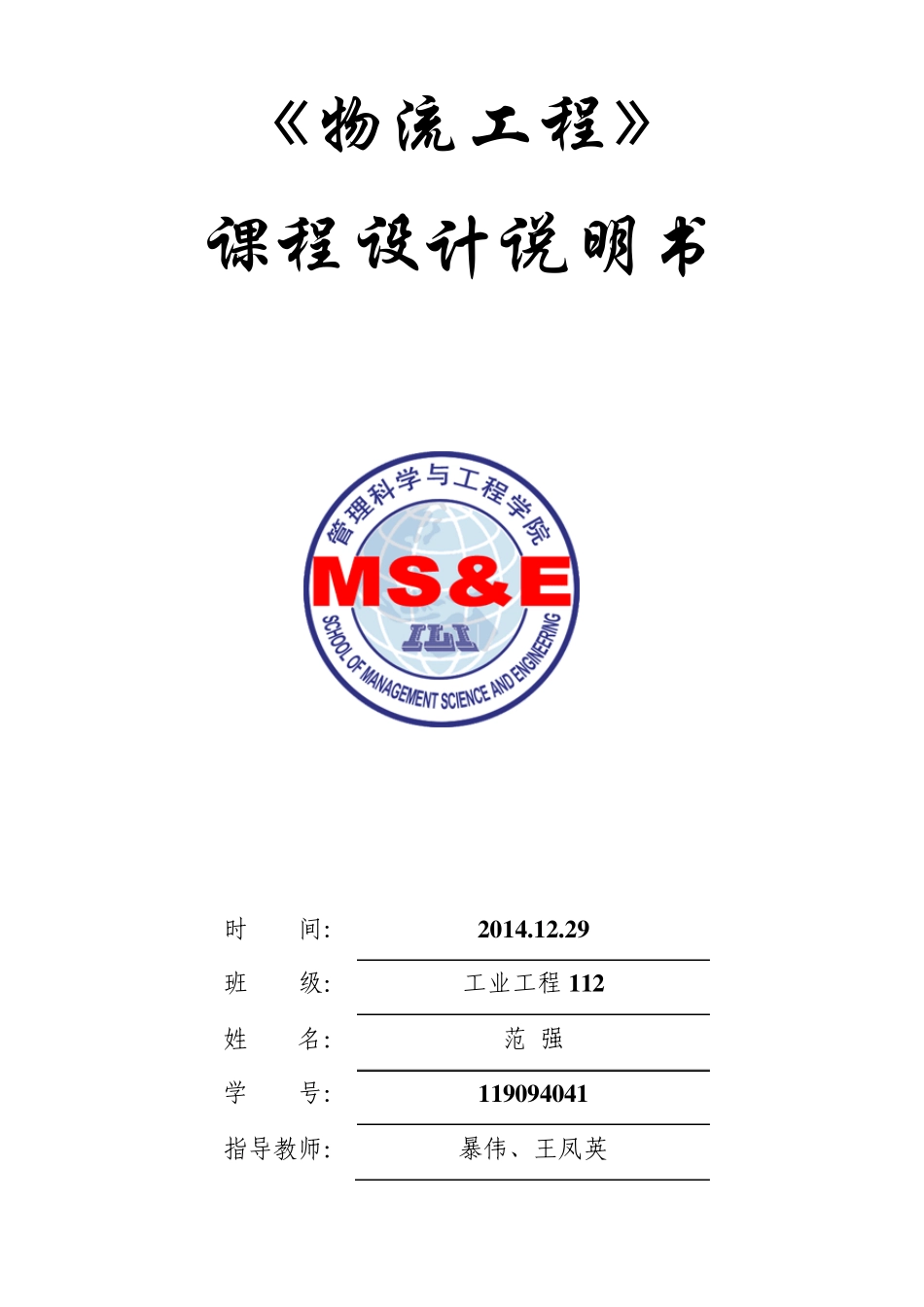 《物流工程》

课程设计说明书

管理科学与工程学院

MS&E

SCHOOL OF MANAGEMENT SCIENCE AND ENGINEERING

时 间: 2014.12.29

班 级: 工业工程 112

姓 名: 范 强

学 号: 119094041

指导教师: 暴伟、王凤英